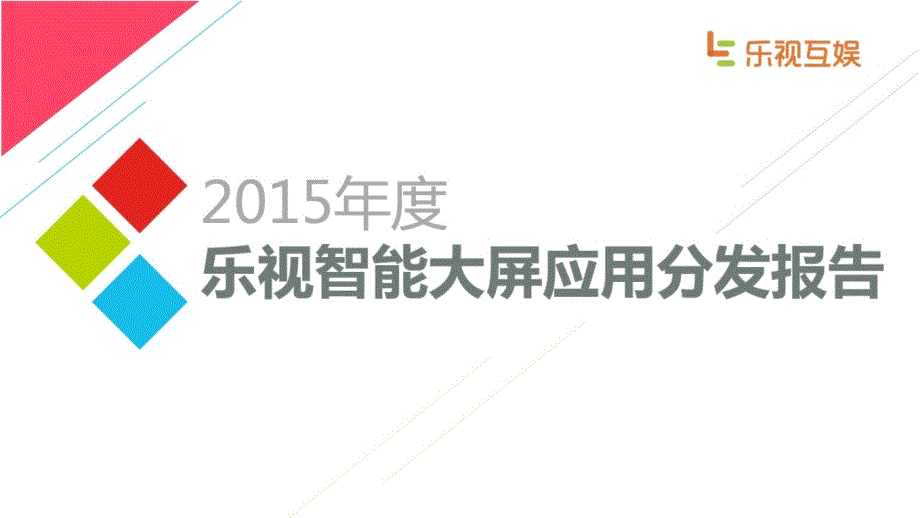 乐视互娱

2015年度
乐视智能大屏应用分发报告